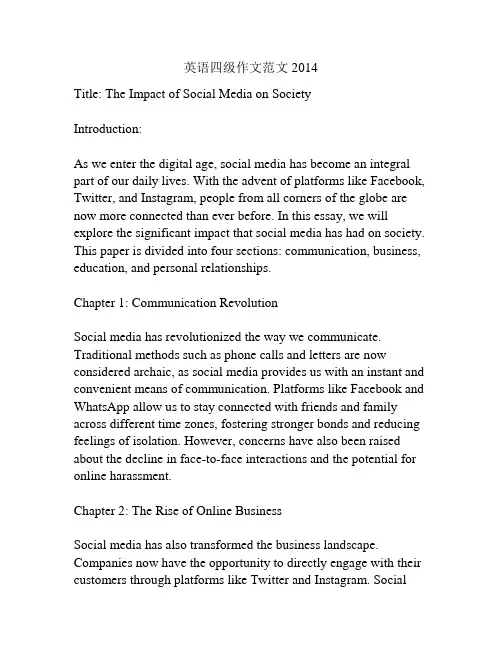 英语四级作文范文 2014

Title: The Impact of Social Media on Society

Introduction:

As we enter the digital age, social media has become an integral part of our daily lives. With the advent of platforms like Facebook, Twitter, and Instagram, people from all corners of the globe are now more connected than ever before. In this essay, we will explore the significant impact that social media has had on society. This paper is divided into four sections: communication, business, education, and personal relationships.

Chapter 1: Communication Revolution

Social media has revolutionized the way we communicate. Traditional methods such as phone calls and letters are now considered archaic, as social media provides us with an instant and convenient means of communication. Platforms like Facebook and WhatsApp allow us to stay connected with friends and family across different time zones, fostering stronger bonds and reducing feelings of isolation. However, concerns have also been raised about the decline in face-to-face interactions and the potential for online harassment.

Chapter 2: The Rise of Online Business

Social media has also transformed the business landscape. Companies now have the opportunity to directly engage with their customers through platforms like Twitter and Instagram. Social